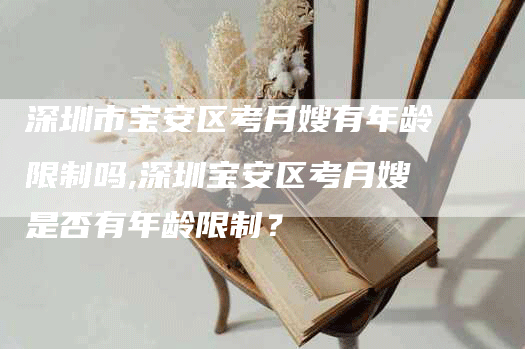 深圳市宝安区考月嫂有年龄限制吗,深圳宝安区考月嫂是否有年龄限制？